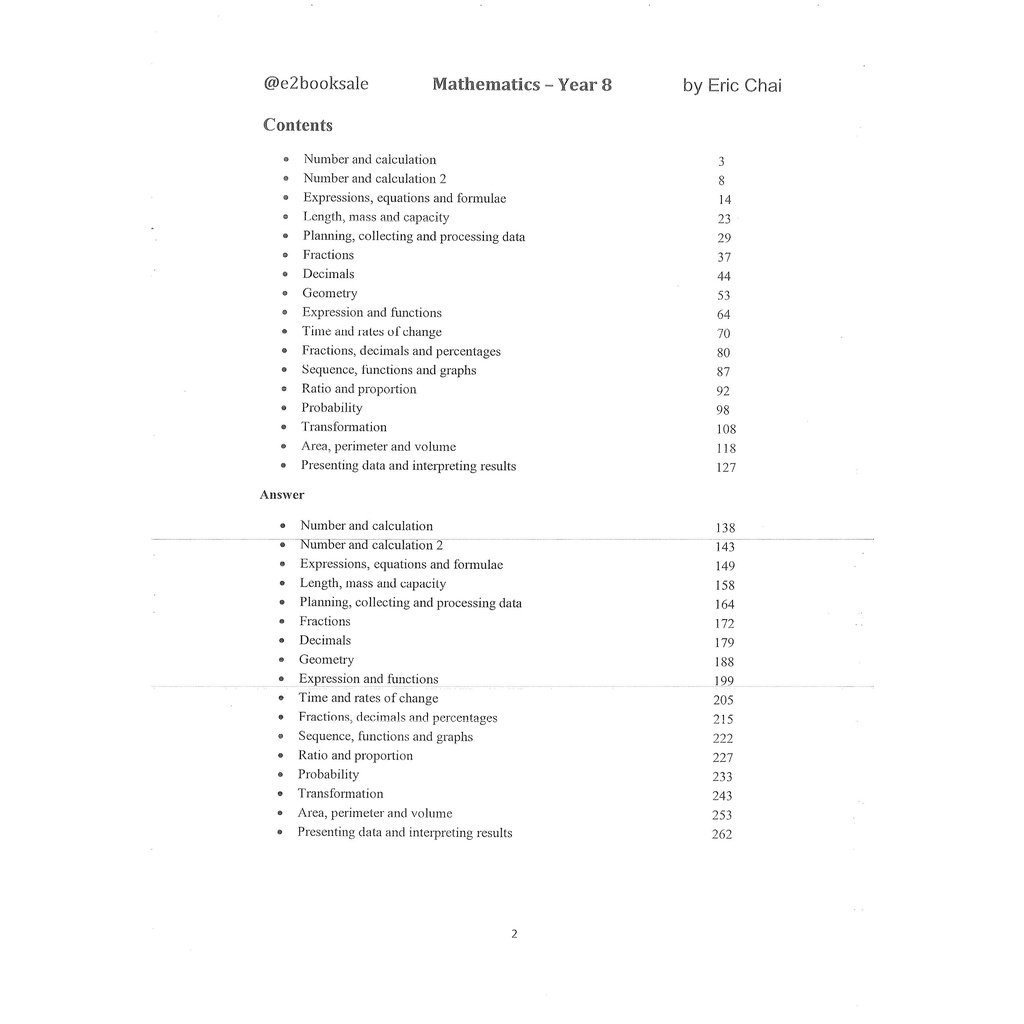 @e2booksale Mathematics – Year 8 by Eric Chai

Contents

• Number and calculation 3
• Number and calculation 2 8
• Expressions, equations and formulae 14
• Length, mass and capacity 23
• Planning, collecting and processing data 29
• Fractions 37
• Decimals 44
• Geometry 53
• Expression and functions 64
• Time and rates of change 70
• Fractions, decimals and percentages 80
• Sequence, functions and graphs 87
• Ratio and proportion 92
• Probability 98
• Transformation 108
• Area, perimeter and volume 118
• Presenting data and interpreting results 127

Answer

• Number and calculation 138
• Number and calculation 2 143
• Expressions, equations and formulae 149
• Length, mass and capacity 158
• Planning, collecting and processing data 164
• Fractions 172
• Decimals 179
• Geometry 188
• Expression and functions 199
• Time and rates of change 205
• Fractions, decimals and percentages 215
• Sequence, functions and graphs 222
• Ratio and proportion 227
• Probability 233
• Transformation 243
• Area, perimeter and volume 253
• Presenting data and interpreting results 262

2